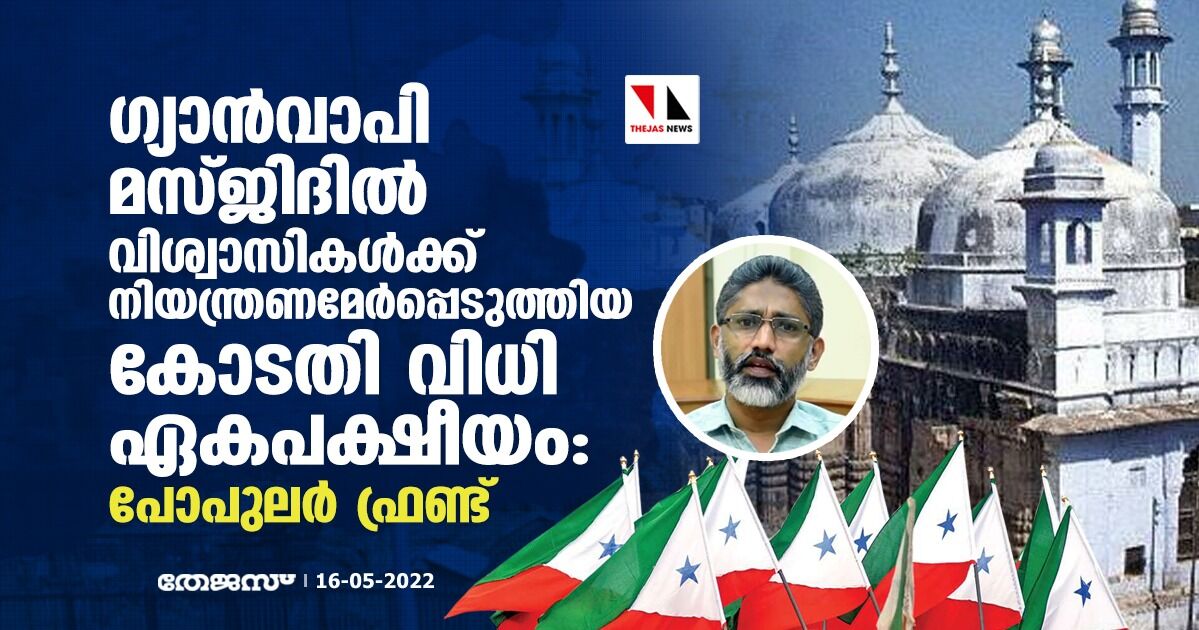 THEJAS NEWS

ഗ്യാൻവാപി മസ്ജിദിൽ വിശ്വാസികൾക്ക് നിയന്ത്രണമേർപ്പെടുത്തിയ കോടതി വിധി ഏകപക്ഷീയം: പോപുലർ ഫ്രണ്ട്

തേജസ് | 16-05-2022